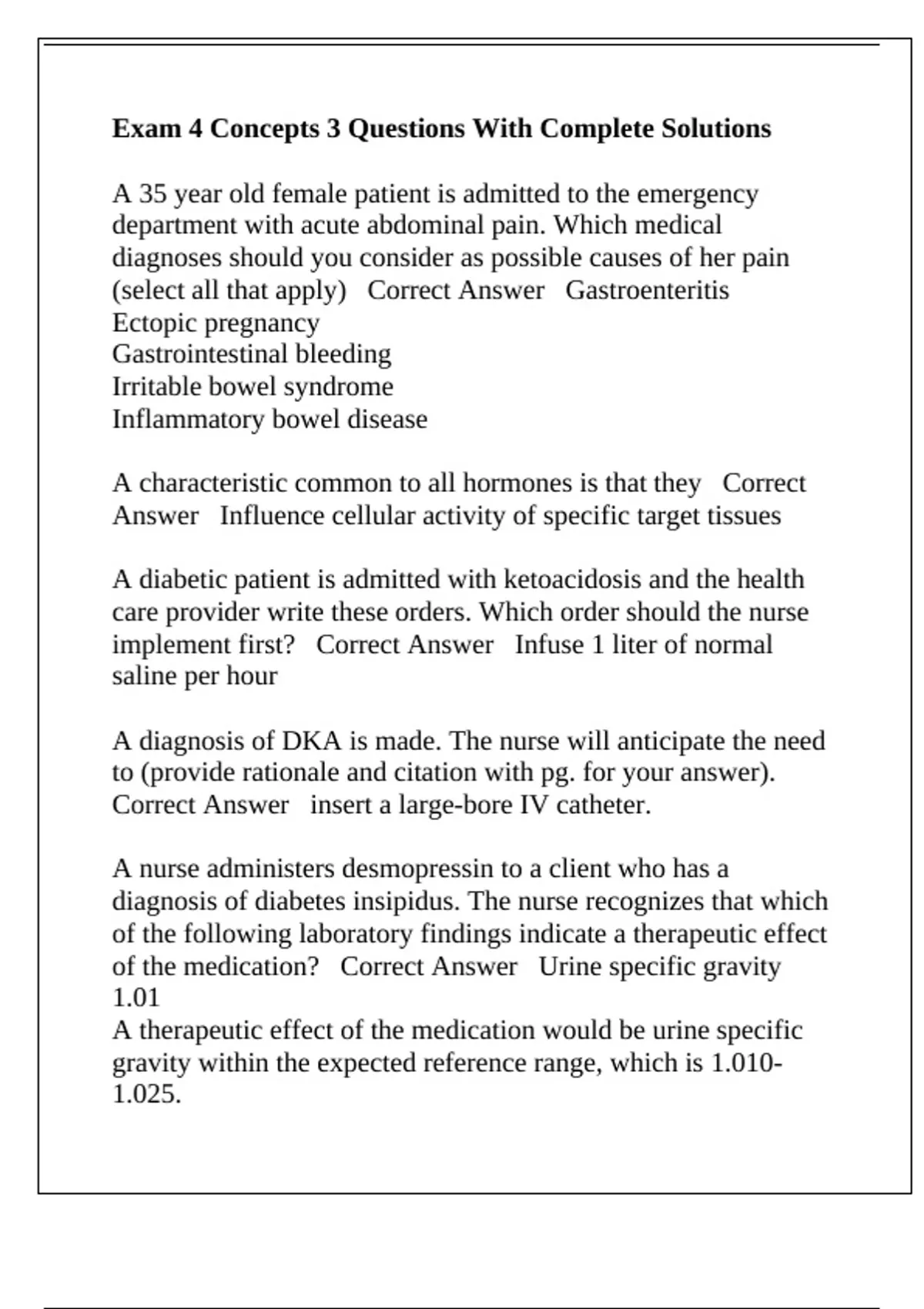 Exam 4 Concepts 3 Questions With Complete Solutions

A 35 year old female patient is admitted to the emergency department with acute abdominal pain. Which medical diagnoses should you consider as possible causes of her pain (select all that apply)   Correct Answer   Gastroenteritis
Ectopic pregnancy
Gastrointestinal bleeding
Irritable bowel syndrome
Inflammatory bowel disease

A characteristic common to all hormones is that they   Correct Answer   Influence cellular activity of specific target tissues

A diabetic patient is admitted with ketoacidosis and the health care provider write these orders. Which order should the nurse implement first?   Correct Answer   Infuse 1 liter of normal saline per hour

A diagnosis of DKA is made. The nurse will anticipate the need to (provide rationale and citation with pg. for your answer).   Correct Answer   insert a large-bore IV catheter.

A nurse administers desmopressin to a client who has a diagnosis of diabetes insipidus. The nurse recognizes that which of the following laboratory findings indicate a therapeutic effect of the medication?   Correct Answer   Urine specific gravity 1.01
A therapeutic effect of the medication would be urine specific gravity within the expected reference range, which is 1.010-1.025.